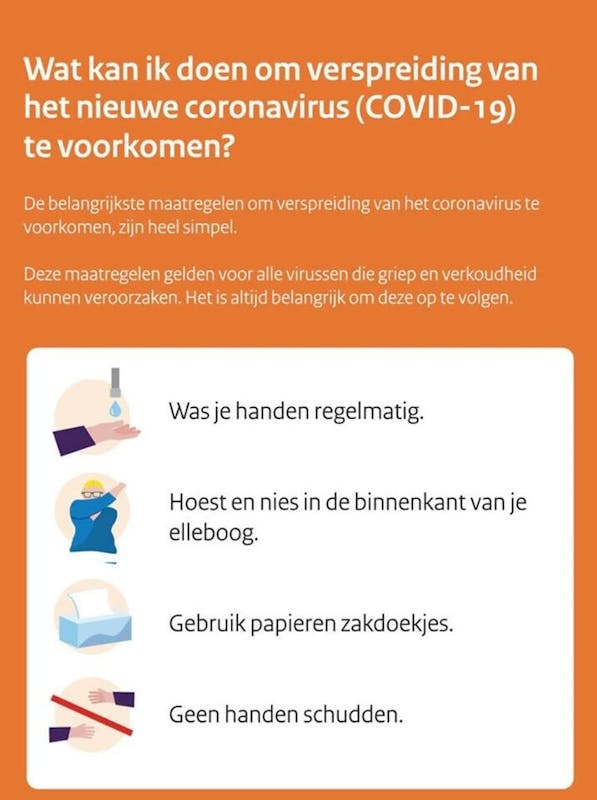 Wat kan ik doen om verspreiding van het nieuwe coronavirus (COVID-19) te voorkomen?

De belangrijkste maatregelen om verspreiding van het coronavirus te voorkomen, zijn heel simpel.

Deze maatregelen gelden voor alle virussen die griep en verkoudheid kunnen veroorzaken. Het is altijd belangrijk om deze op te volgen.

Was je handen regelmatig.

Hoest en nies in de binnenkant van je elleboog.

Gebruik papieren zakdoekjes.

Geen handen schudden.